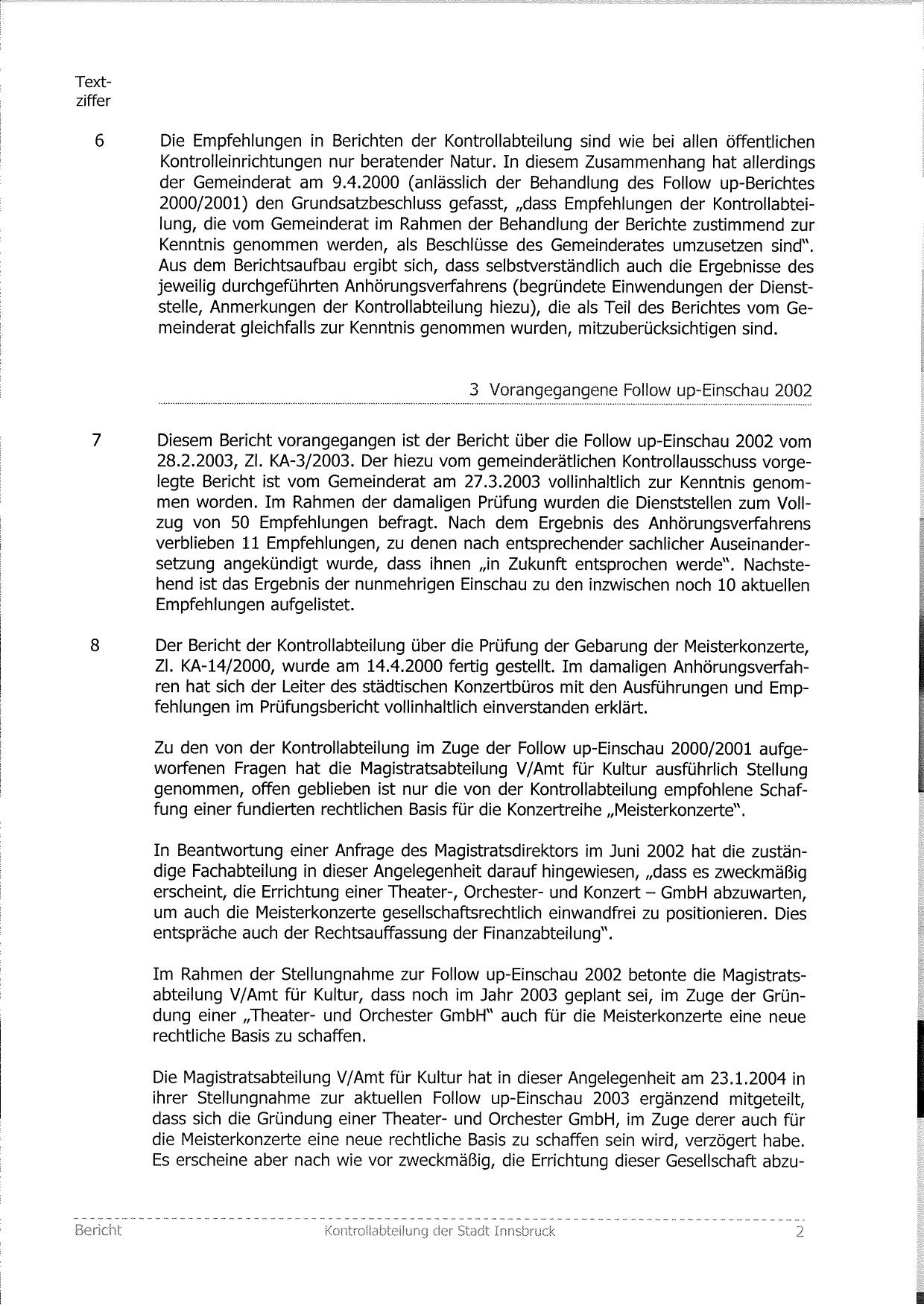 Textziffer

6 Die Empfehlungen in Berichten der Kontrollabteilung sind wie bei allen öffentlichen Kontrolleinrichtungen nur beratender Natur. In diesem Zusammenhang hat allerdings der Gemeinderat am 9.4.2000 (anlässlich der Behandlung des Follow up-Berichtes 2000/2001) den Grundsatzbeschluss gefasst, „dass Empfehlungen der Kontrollabteilung, die vom Gemeinderat im Rahmen der Behandlung der Berichte zustimmend zur Kenntnis genommen werden, als Beschlüsse des Gemeinderates umzusetzen sind". Aus dem Berichtsaufbau ergibt sich, dass selbstverständlich auch die Ergebnisse des jeweilig durchgeführten Anhörungsverfahrens (begründete Einwendungen der Dienststelle, Anmerkungen der Kontrollabteilung hiezu), die als Teil des Berichtes vom Gemeinderat gleichfalls zur Kenntnis genommen wurden, mitzuberücksichtigen sind.

3 Vorangegangene Follow up-Einschau 2002

7 Diesem Bericht vorangegangen ist der Bericht über die Follow up-Einschau 2002 vom 28.2.2003, Zl. KA-3/2003. Der hiezu vom gemeinderätlichen Kontrollausschuss vorgelegte Bericht ist vom Gemeinderat am 27.3.2003 vollinhaltlich zur Kenntnis genommen worden. Im Rahmen der damaligen Prüfung wurden die Dienststellen zum Vollzug von 50 Empfehlungen befragt. Nach dem Ergebnis des Anhörungsverfahrens verblieben 11 Empfehlungen, zu denen nach entsprechender sachlicher Auseinandersetzung angekündigt wurde, dass ihnen „in Zukunft entsprochen werde". Nachstehend ist das Ergebnis der nunmehrigen Einschau zu den inzwischen noch 10 aktuellen Empfehlungen aufgelistet.

8 Der Bericht der Kontrollabteilung über die Prüfung der Gebarung der Meisterkonzerte, Zl. KA-14/2000, wurde am 14.4.2000 fertig gestellt. Im damaligen Anhörungsverfahren hat sich der Leiter des städtischen Konzertbüros mit den Ausführungen und Empfehlungen im Prüfungsbericht vollinhaltlich einverstanden erklärt.

Zu den von der Kontrollabteilung im Zuge der Follow up-Einschau 2000/2001 aufgeworfenen Fragen hat die Magistratsabteilung V/Amt für Kultur ausführlich Stellung genommen, offen geblieben ist nur die von der Kontrollabteilung empfohlene Schaffung einer fundierten rechtlichen Basis für die Konzertreihe „Meisterkonzerte".

In Beantwortung einer Anfrage des Magistratsdirektors im Juni 2002 hat die zuständige Fachabteilung in dieser Angelegenheit darauf hingewiesen, „dass es zweckmäßig erscheint, die Errichtung einer Theater-, Orchester- und Konzert – GmbH abzuwarten, um auch die Meisterkonzerte gesellschaftsrechtlich einwandfrei zu positionieren. Dies entspräche auch der Rechtsauffassung der Finanzabteilung".

Im Rahmen der Stellungnahme zur Follow up-Einschau 2002 betonte die Magistratsabteilung V/Amt für Kultur, dass noch im Jahr 2003 geplant sei, im Zuge der Gründung einer „Theater- und Orchester GmbH" auch für die Meisterkonzerte eine neue rechtliche Basis zu schaffen.

Die Magistratsabteilung V/Amt für Kultur hat in dieser Angelegenheit am 23.1.2004 in ihrer Stellungnahme zur aktuellen Follow up-Einschau 2003 ergänzend mitgeteilt, dass sich die Gründung einer Theater- und Orchester GmbH, im Zuge derer auch für die Meisterkonzerte eine neue rechtliche Basis zu schaffen sein wird, verzögert habe. Es erscheine aber nach wie vor zweckmäßig, die Errichtung dieser Gesellschaft abzu-

Bericht Kontrollabteilung der Stadt Innsbruck 2